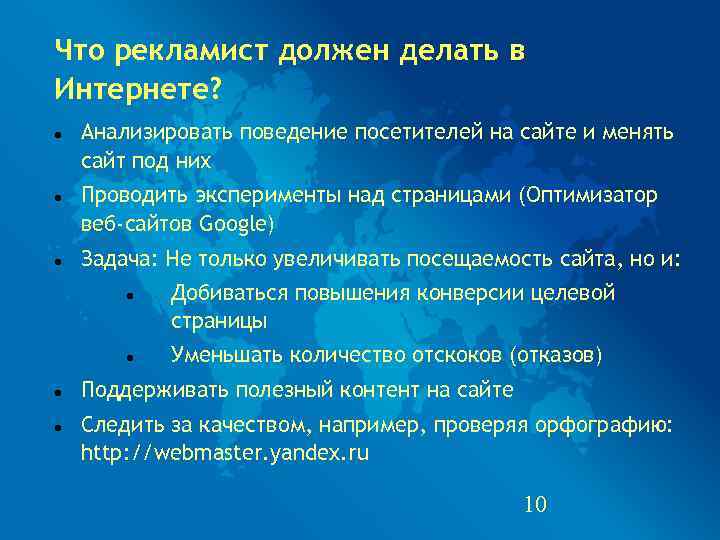 Что рекламист должен делать в Интернете?

- Анализировать поведение посетителей на сайте и менять сайт под них
- Проводить эксперименты над страницами (Оптимизатор веб-сайтов Google)
- Задача: Не только увеличивать посещаемость сайта, но и:
  - Добиваться повышения конверсии целевой страницы
  - Уменьшать количество отскоков (отказов)
- Поддерживать полезный контент на сайте
- Следить за качеством, например, проверяя орфографию: http://webmaster.yandex.ru

10